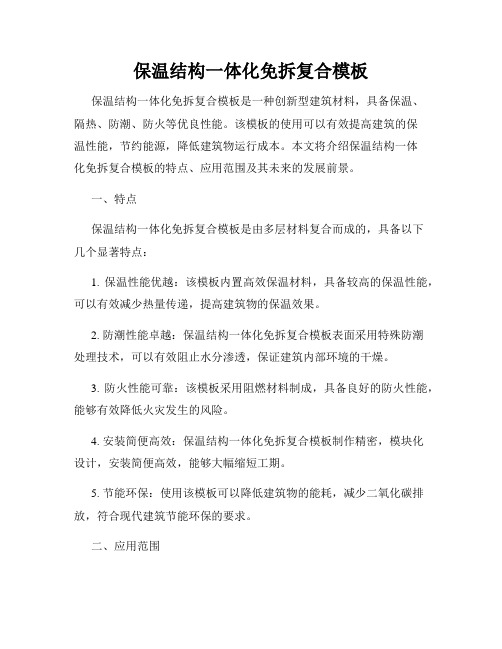 保温结构一体化免拆复合模板

保温结构一体化免拆复合模板是一种创新型建筑材料，具备保温、隔热、防潮、防火等优良性能。该模板的使用可以有效提高建筑的保温性能，节约能源，降低建筑物运行成本。本文将介绍保温结构一体化免拆复合模板的特点、应用范围及其未来的发展前景。

一、特点

保温结构一体化免拆复合模板是由多层材料复合而成的，具备以下几个显著特点：

1. 保温性能优越：该模板内置高效保温材料，具备较高的保温性能，可以有效减少热量传递，提高建筑物的保温效果。

2. 防潮性能卓越：保温结构一体化免拆复合模板表面采用特殊防潮处理技术，可以有效阻止水分渗透，保证建筑内部环境的干燥。

3. 防火性能可靠：该模板采用阻燃材料制成，具备良好的防火性能，能够有效降低火灾发生的风险。

4. 安装简便高效：保温结构一体化免拆复合模板制作精密，模块化设计，安装简便高效，能够大幅缩短工期。

5. 节能环保：使用该模板可以降低建筑物的能耗，减少二氧化碳排放，符合现代建筑节能环保的要求。

二、应用范围